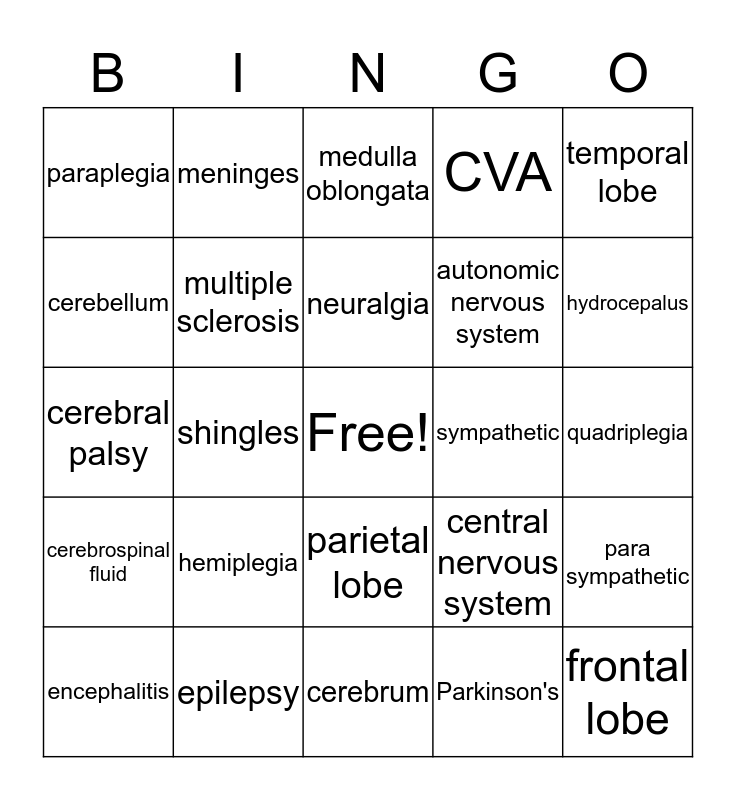 | B | I | N | G | O |
|---|---|---|---|---|
| paraplegia | meninges | medulla oblongata | CVA | temporal lobe |
| cerebellum | multiple sclerosis | neuralgia | autonomic nervous system | hydrocepalus |
| cerebral palsy | shingles | Free! | sympathetic | quadriplegia |
| cerebrospinal fluid | hemiplegia | parietal lobe | central nervous system | para sympathetic |
| encephalitis | epilepsy | cerebrum | Parkinson's | frontal lobe |